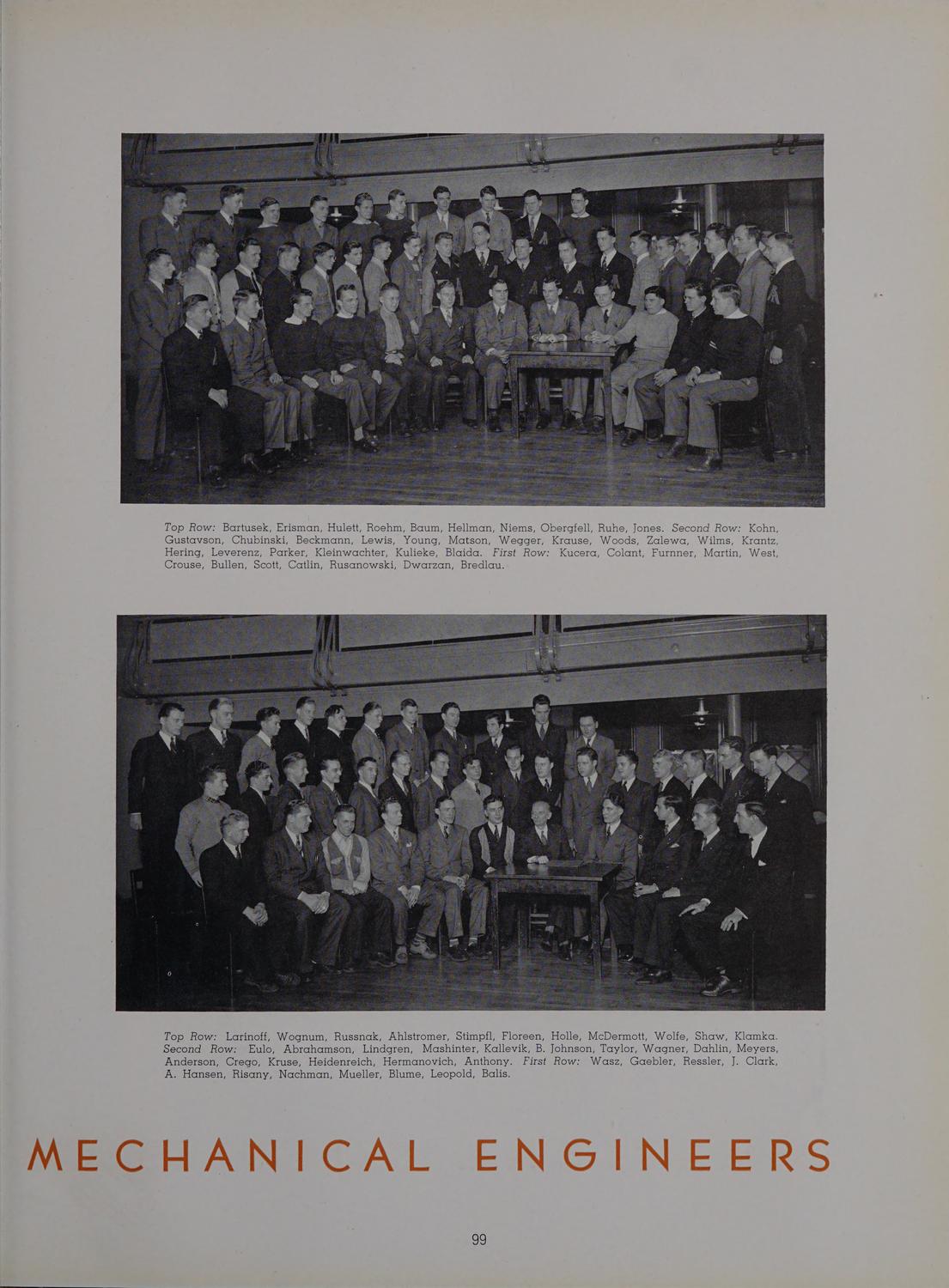 Top Row: Bartusek, Erisman, Hulett, Roehm, Baum, Hellman, Niems, Obergfell, Ruhe, Jones. Second Row: Kohn, Gustavson, Chubinski, Beckmann, Lewis, Young, Matson, Wegger, Krause, Woods, Zalewa, Wilms, Krantz, Hering, Leverenz, Parker, Kleinwachter, Kulieke, Blaida. First Row: Kucera, Colant, Furnner, Martin, West, Crouse, Bullen, Scott, Catlin, Rusanowski, Dwarzan, Bredlau.

Top Row: Larinoff, Wognum, Russnak, Ahlstromer, Stimpfl, Floreen, Holle, McDermott, Wolfe, Shaw, Klamka. Second Row: Eulo, Abrahamson, Lindgren, Mashinter, Kallevik, B. Johnson, Taylor, Wagner, Dahlin, Meyers, Anderson, Crego, Kruse, Heidenreich, Hermanovich, Anthony. First Row: Wasz, Gaebler, Ressler, J. Clark, A. Hansen, Risany, Nachman, Mueller, Blume, Leopold, Balis.

MECHANICAL ENGINEERS

99